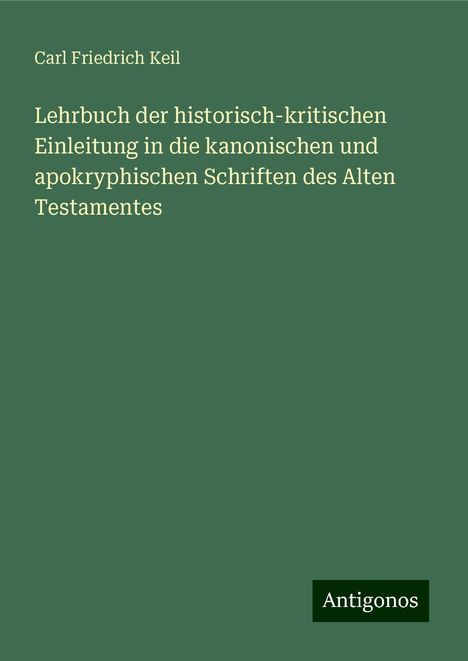 Carl Friedrich Keil

Lehrbuch der historisch-kritischen Einleitung in die kanonischen und apokryphischen Schriften des Alten Testamentes

Antigonos